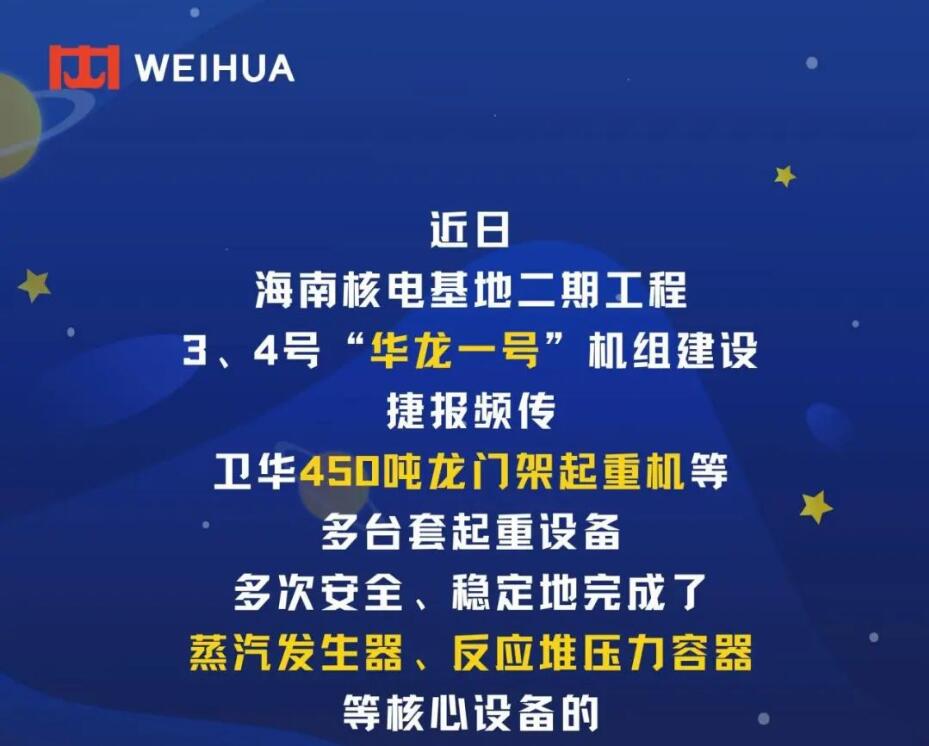 WEIHUA

近日
海南核电基地二期工程
3、4号“华龙一号”机组建设
捷报频传
卫华450吨龙门架起重机等
多台套起重设备
多次安全、稳定地完成了
蒸汽发生器、反应堆压力容器
等核心设备的